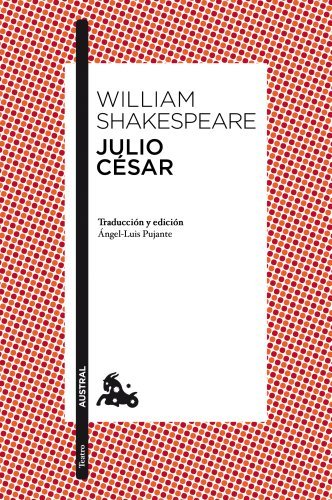 WILLIAM SHAKESPEARE
JULIO CÉSAR

Traducción y edición
Ángel-Luis Pujante

AUSTRAL

Teatro